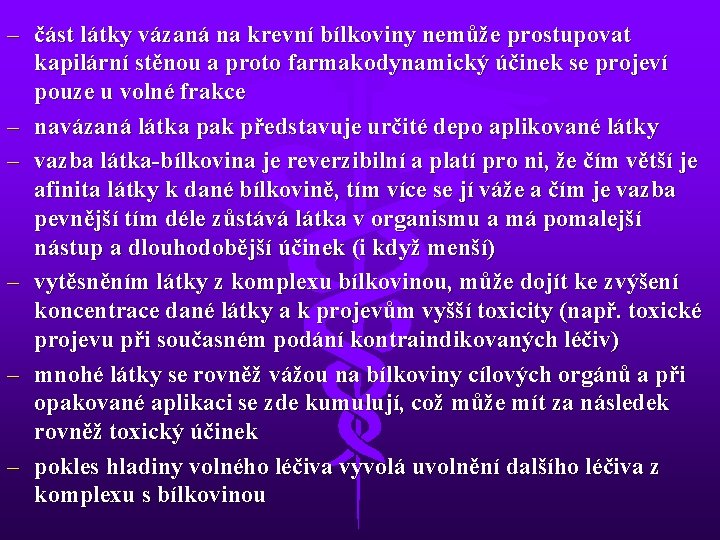 – část látky vázaná na krevní bílkoviny nemůže prostupovat kapilární stěnou a proto farmakodynamický účinek se projeví pouze u volné frakce

– navázaná látka pak představuje určité depo aplikované látky

– vazba látka-bílkovina je reverzibilní a platí pro ni, že čím větší je afinita látky k dané bílkovině, tím více se jí váže a čím je vazba pevnější tím déle zůstává látka v organismu a má pomalejší nástup a dlouhodobější účinek (i když menší)

– vytěsněním látky z komplexu bílkovinou, může dojít ke zvýšení koncentrace dané látky a k projevům vyšší toxicity (např. toxické projevu při současném podání kontraindikovaných léčiv)

– mnohé látky se rovněž vážou na bílkoviny cílových orgánů a při opakované aplikaci se zde kumulují, což může mít za následek rovněž toxický účinek

– pokles hladiny volného léčiva vyvolá uvolnění dalšího léčiva z komplexu s bílkovinou